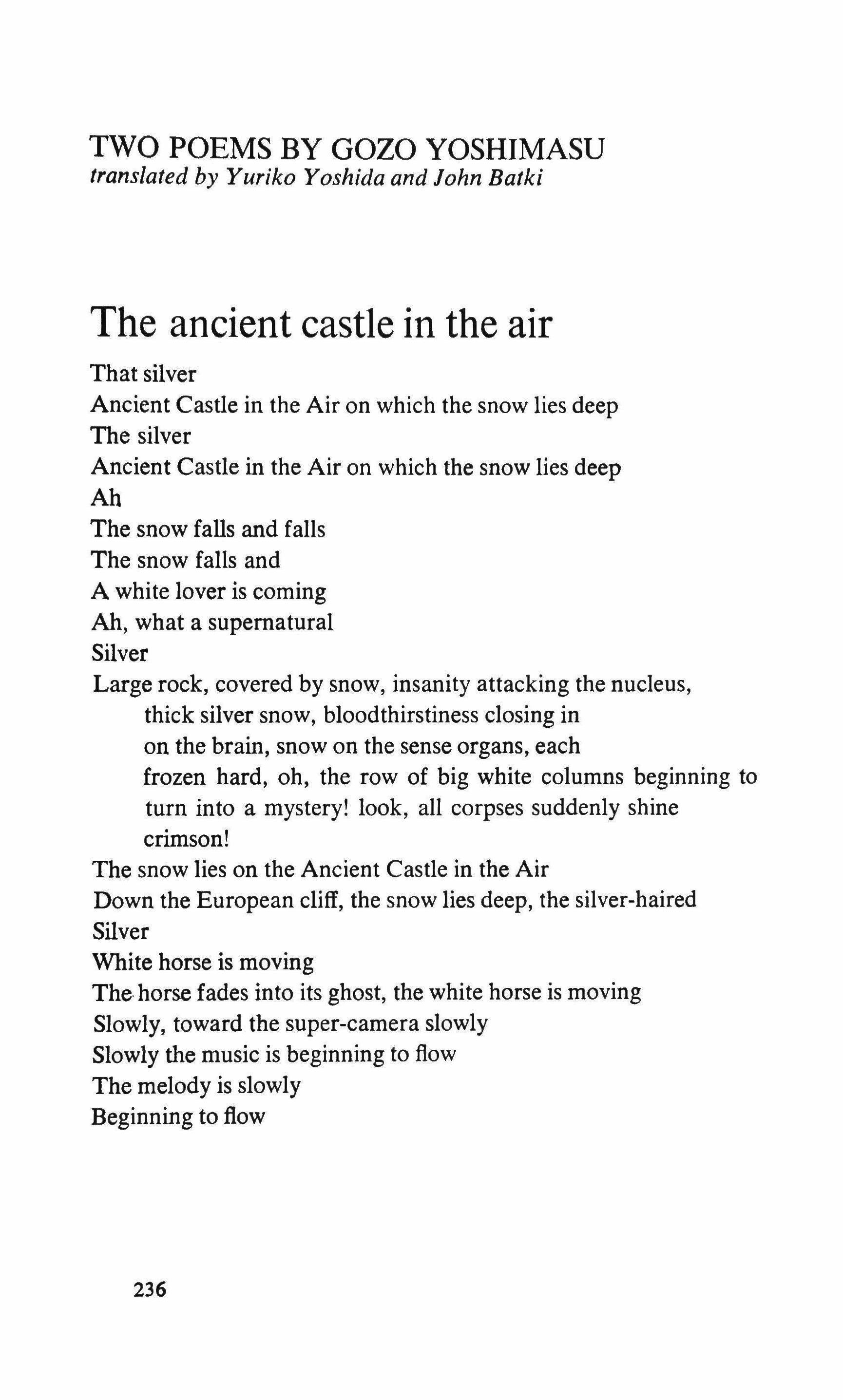 TWO POEMS BY GOZO YOSHIMASU
translated by Yuriko Yoshida and John Batki

The ancient castle in the air

That silver
Ancient Castle in the Air on which the snow lies deep
The silver
Ancient Castle in the Air on which the snow lies deep
Ah
The snow falls and falls
The snow falls and
A white lover is coming
Ah, what a supernatural
Silver
Large rock, covered by snow, insanity attacking the nucleus,
thick silver snow, bloodthirstiness closing in
on the brain, snow on the sense organs, each
frozen hard, oh, the row of big white columns beginning to
turn into a mystery! look, all corpses suddenly shine
crimson!
The snow lies on the Ancient Castle in the Air
Down the European cliff, the snow lies deep, the silver-haired
Silver
White horse is moving
The horse fades into its ghost, the white horse is moving
Slowly, toward the super-camera slowly
Slowly the music is beginning to flow
The melody is slowly
Beginning to flow

236